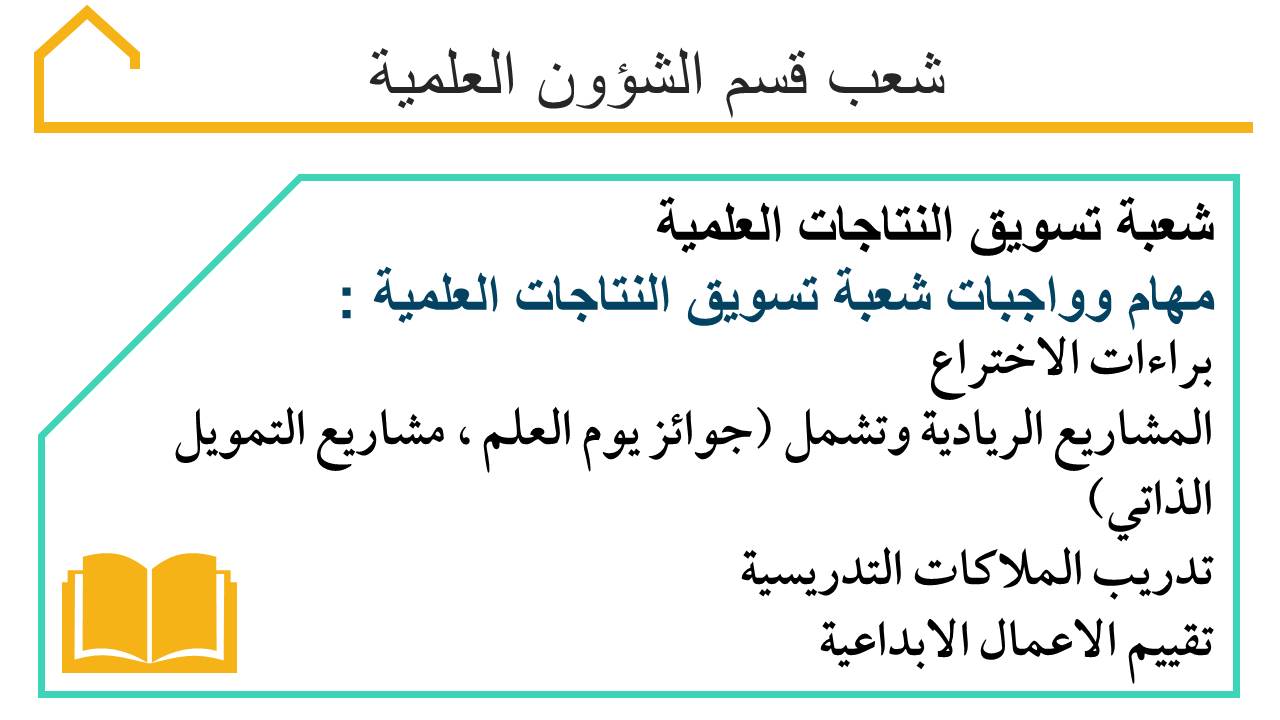 شعب قسم الشؤون العلمية

شعبة تسويق النتاجات العلمية
مهام وواجبات شعبة تسويق النتاجات العلمية :
براءات الاختراع
المشاريع الريادية وتشمل (جوائز يوم العلم ، مشاريع التمويل الذاتي)
تدريب الملاكات التدريسية
تقييم الاعمال الابداعية